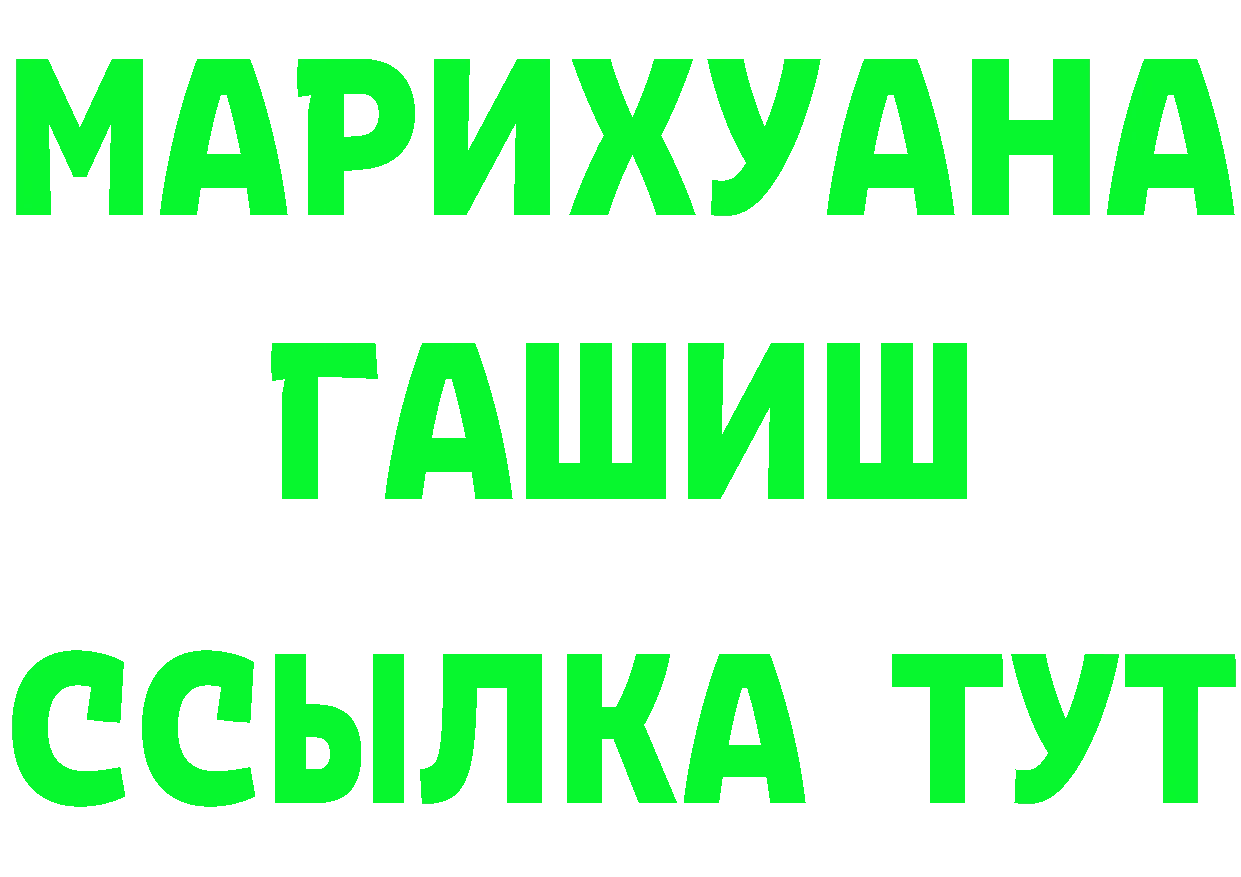 МАРИХУАНА
ГАШИШ
ССЫЛКА ТУТ